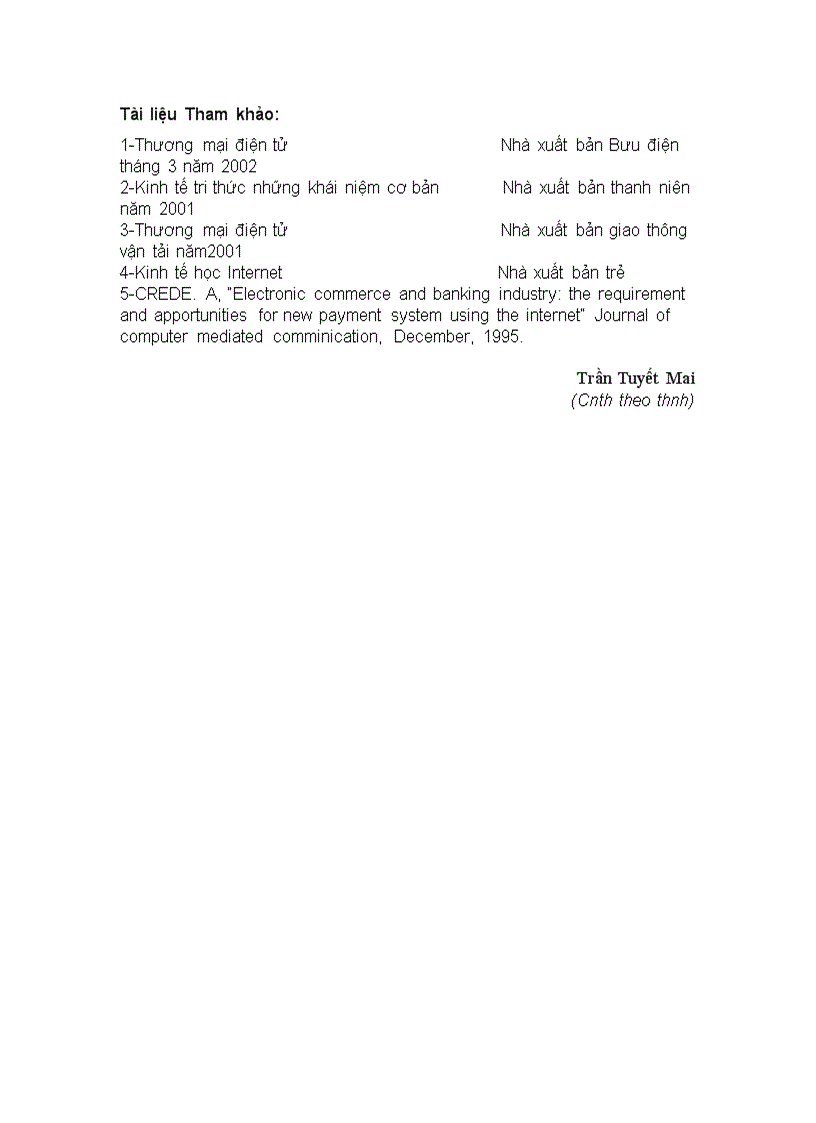 Tài liệu Tham khảo:

1-Thương mại điện tử Nhà xuất bản Bưu điện tháng 3 năm 2002
2-Kinh tế tri thức những khái niệm cơ bản Nhà xuất bản thanh niên năm 2001
3-Thương mại điện tử Nhà xuất bản giao thông vận tải năm2001
4-Kinh tế học Internet Nhà xuất bản trẻ
5-CREDE. A, "Electronic commerce and banking industry: the requirement and apportunities for new payment system using the internet" Journal of computer mediated comminication, December, 1995.

Trần Tuyết Mai
(Cnth theo thnh)